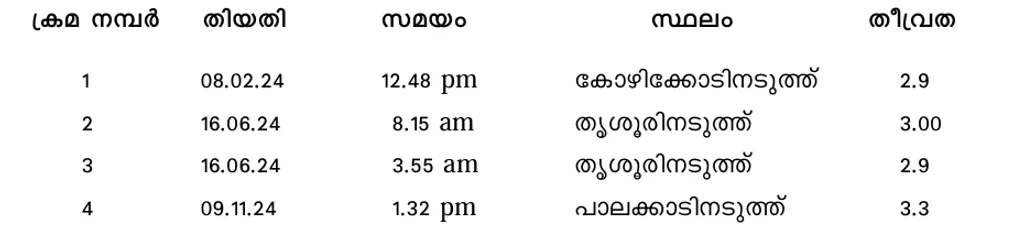 | ക്രമ നമ്പർ | തിയതി | സമയം | സ്ഥലം | തീവ്രത |
|---|---|---|---|---|
| 1 | 08.02.24 | 12.48 pm | കോഴിക്കോടിനടുത്ത് | 2.9 |
| 2 | 16.06.24 | 8.15 am | തൃശൂരിനടുത്ത് | 3.00 |
| 3 | 16.06.24 | 3.55 am | തൃശൂരിനടുത്ത് | 2.9 |
| 4 | 09.11.24 | 1.32 pm | പാലക്കാടിനടുത്ത് | 3.3 |